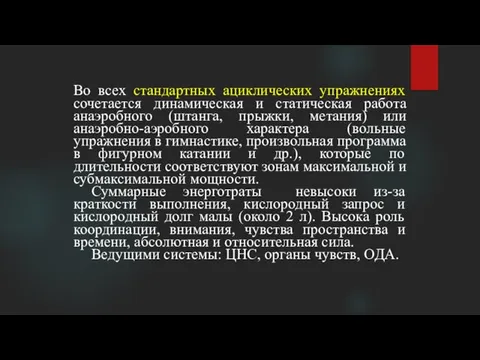 Во всех стандартных ациклических упражнениях сочетается динамическая и статическая работа анаэробного (штанга, прыжки, метания) или анаэробно-аэробного характера (вольные упражнения в гимнастике, произвольная программа в фигурном катании и др.), которые по длительности соответствуют зонам максимальной и субмаксимальной мощности.

Суммарные энерготраты невысоки из-за краткости выполнения, кислородный запрос и кислородный долг малы (около 2 л). Высока роль координации, внимания, чувства пространства и времени, абсолютная и относительная сила.

Ведущими системы: ЦНС, органы чувств, ОДА.